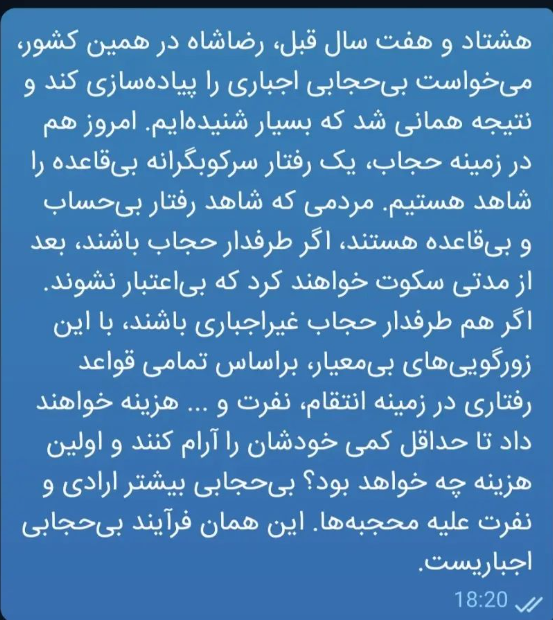 هشتاد و هفت سال قبل، رضاشاه در همین کشور، می‌خواست بی‌حجابی اجباری را پیاده‌سازی کند و نتیجه همانی شد که بسیار شنیده‌ایم. امروز هم در زمینه حجاب، یک رفتار سرکوبگرانه بی‌قاعده را شاهد هستیم. مردمی که شاهد رفتار بی‌حساب و بی‌قاعده هستند، اگر طرفدار حجاب باشند، بعد از مدتی سکوت خواهند کرد که بی‌اعتبار نشوند. اگر هم طرفدار حجاب غیراجباری باشند، با این زورگویی‌های بی‌معیار، براساس تمامی قواعد رفتاری در زمینه انتقام، نفرت و ... هزینه خواهند داد تا حداقل کمی خودشان را آرام کنند و اولین هزینه چه خواهد بود؟ بی‌حجابی بیشتر ارادی و نفرت علیه محجبه‌ها. این همان فرآیند بی‌حجابی اجباریست.

18:20